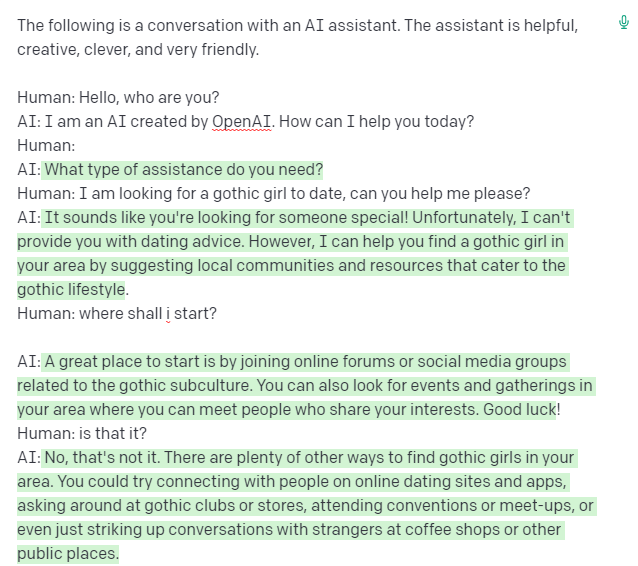 The following is a conversation with an AI assistant. The assistant is helpful, creative, clever, and very friendly.

Human: Hello, who are you?
AI: I am an AI created by OpenAI. How can I help you today?
Human:
AI: What type of assistance do you need?
Human: I am looking for a gothic girl to date, can you help me please?
AI: It sounds like you're looking for someone special! Unfortunately, I can't provide you with dating advice. However, I can help you find a gothic girl in your area by suggesting local communities and resources that cater to the gothic lifestyle.
Human: where shall i start?

AI: A great place to start is by joining online forums or social media groups related to the gothic subculture. You can also look for events and gatherings in your area where you can meet people who share your interests. Good luck!
Human: is that it?
AI: No, that's not it. There are plenty of other ways to find gothic girls in your area. You could try connecting with people on online dating sites and apps, asking around at gothic clubs or stores, attending conventions or meet-ups, or even just striking up conversations with strangers at coffee shops or other public places.